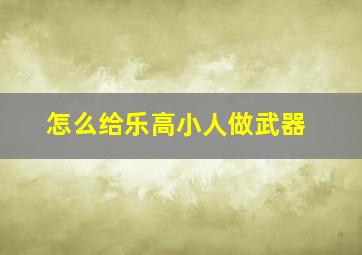 怎么给乐高小人做武器